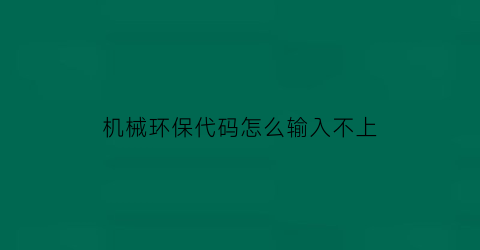 机械环保代码怎么输入不上